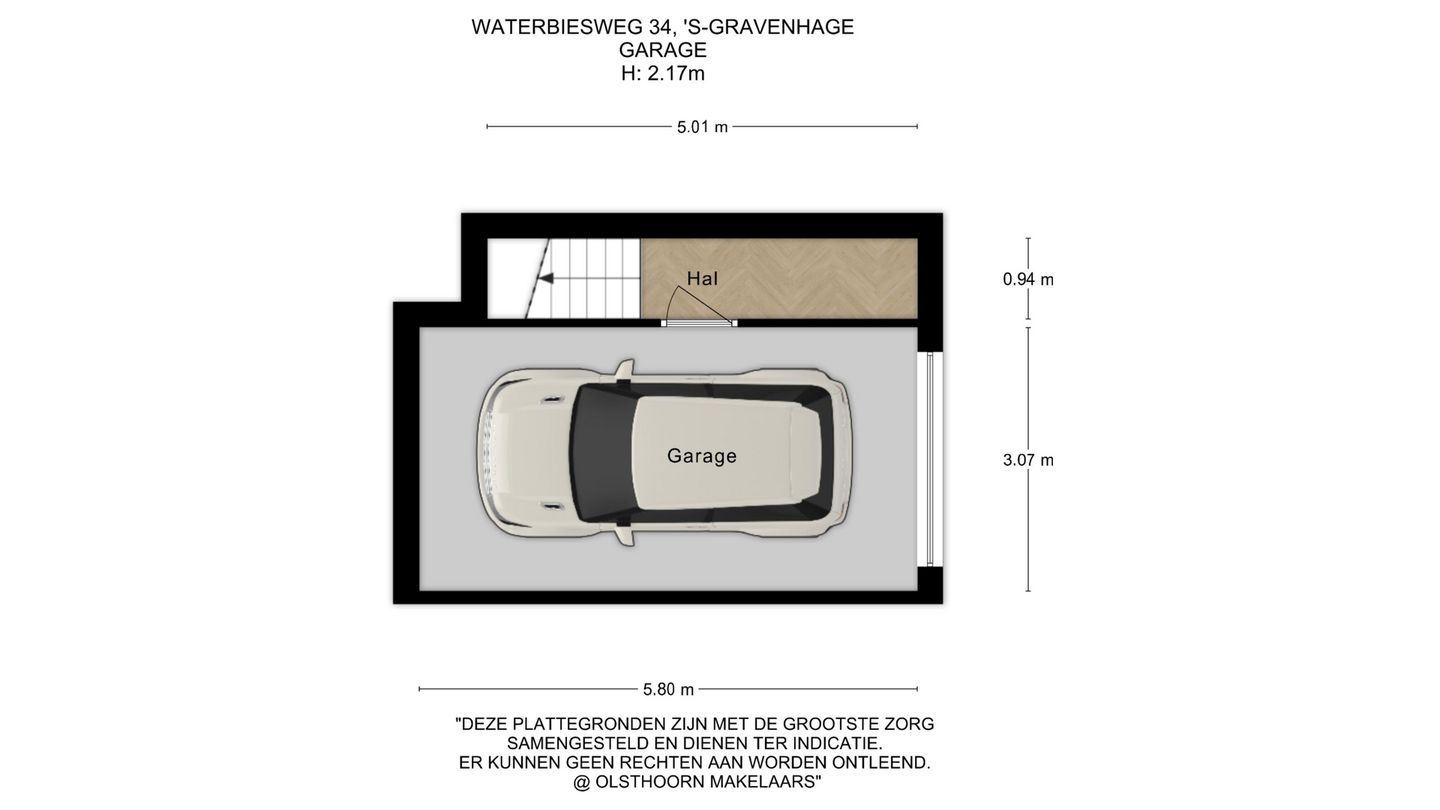 WATERBIESWEG 34, 'S-GRAVENHAGE
GARAGE
H: 2.17m

5.01 m

Hal

0.94 m

Garage

3.07 m

5.80 m

"DEZE PLATTEGRONDEN ZIJN MET DE GROOTSTE ZORG SAMENGESTELD EN DIENEN TER INDICATIE. ER KUNNEN GEEN RECHTEN AAN WORDEN ONTLEEND. @ OLSTHOORN MAKELAARS"